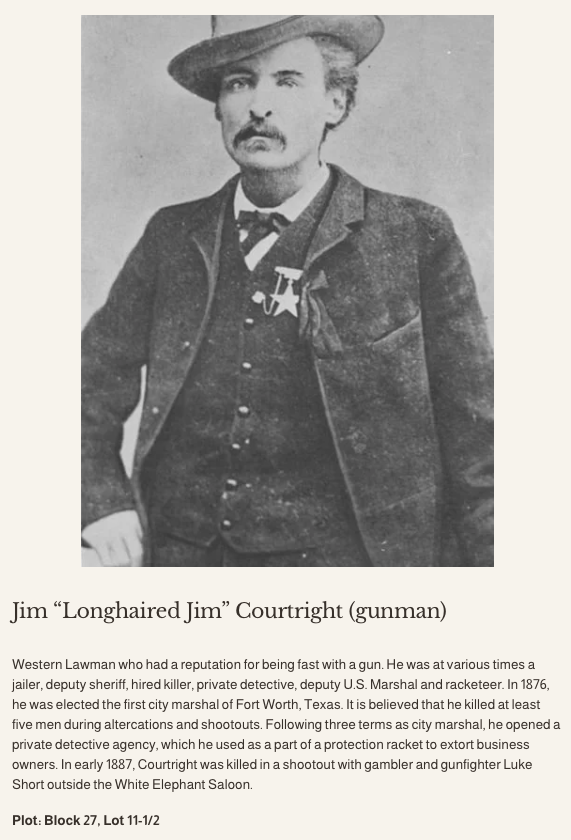 Jim “Longhaired Jim” Courtright (gunman)

Western Lawman who had a reputation for being fast with a gun. He was at various times a jailer, deputy sheriff, hired killer, private detective, deputy U.S. Marshal and racketeer. In 1876, he was elected the first city marshal of Fort Worth, Texas. It is believed that he killed at least five men during altercations and shootouts. Following three terms as city marshal, he opened a private detective agency, which he used as a part of a protection racket to extort business owners. In early 1887, Courtright was killed in a shootout with gambler and gunfighter Luke Short outside the White Elephant Saloon.

Plot: Block 27, Lot 11-1/2